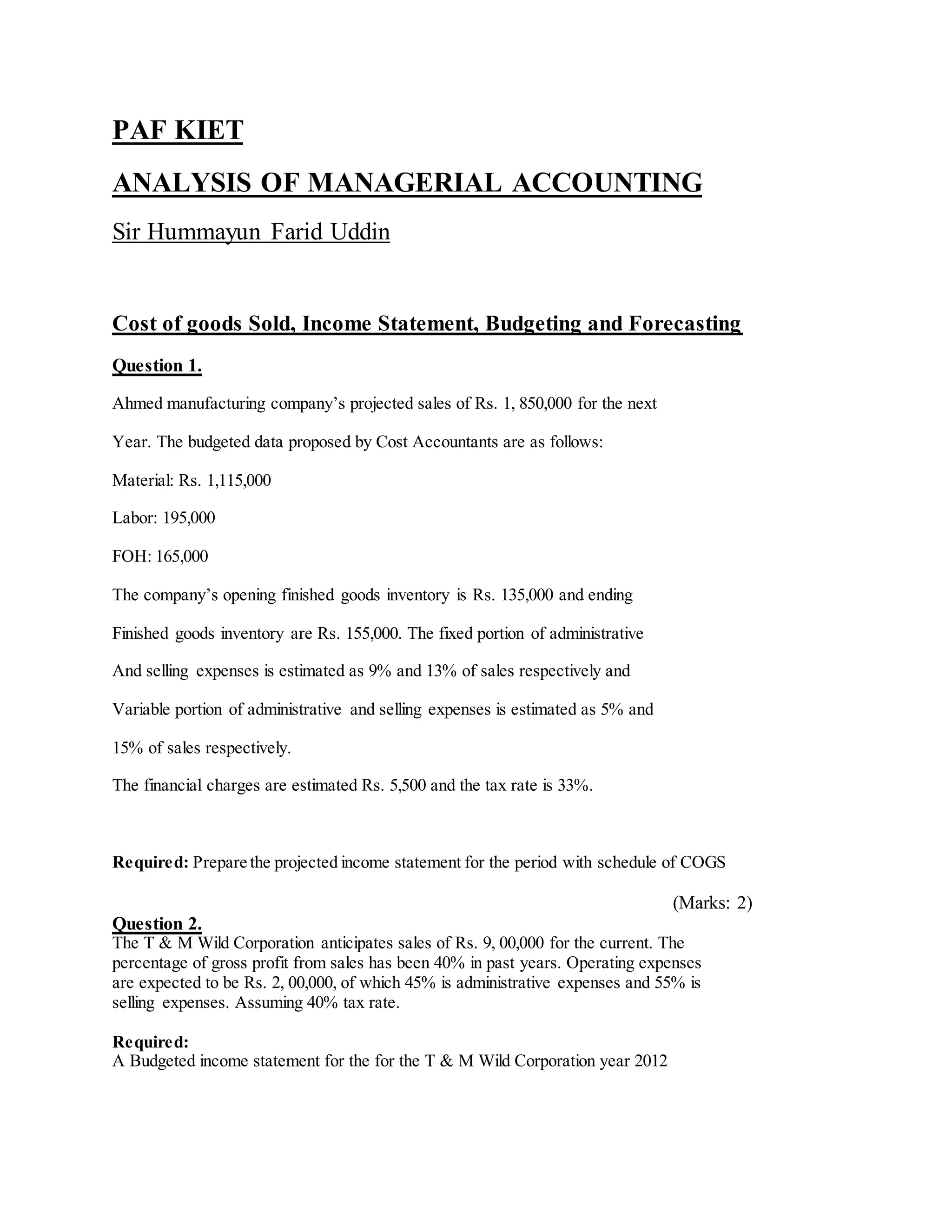 PAF KIET

ANALYSIS OF MANAGERIAL ACCOUNTING

Sir Hummayun Farid Uddin

Cost of goods Sold, Income Statement, Budgeting and Forecasting

Question 1.

Ahmed manufacturing company's projected sales of Rs. 1, 850,000 for the next Year. The budgeted data proposed by Cost Accountants are as follows:

Material: Rs. 1,115,000

Labor: 195,000

FOH: 165,000

The company's opening finished goods inventory is Rs. 135,000 and ending Finished goods inventory are Rs. 155,000. The fixed portion of administrative And selling expenses is estimated as 9% and 13% of sales respectively and Variable portion of administrative and selling expenses is estimated as 5% and 15% of sales respectively.

The financial charges are estimated Rs. 5,500 and the tax rate is 33%.

Required: Prepare the projected income statement for the period with schedule of COGS

(Marks: 2)

Question 2.
The T & M Wild Corporation anticipates sales of Rs. 9, 00,000 for the current. The percentage of gross profit from sales has been 40% in past years. Operating expenses are expected to be Rs. 2, 00,000, of which 45% is administrative expenses and 55% is selling expenses. Assuming 40% tax rate.

Required:
A Budgeted income statement for the for the T & M Wild Corporation year 2012